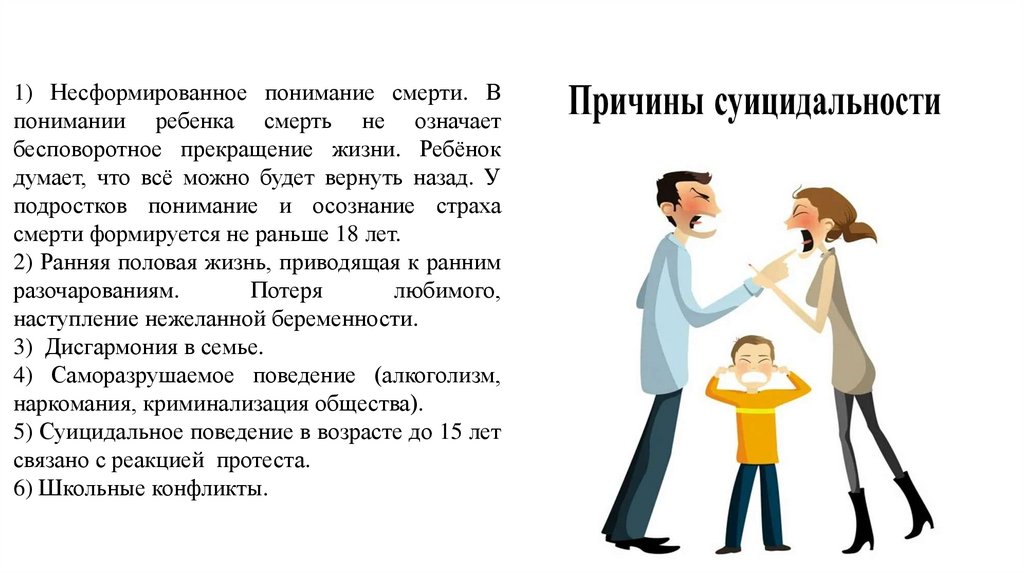 Причины суицидальности

1) Несформированное понимание смерти. В понимании ребенка смерть не означает бесповоротное прекращение жизни. Ребёнок думает, что всё можно будет вернуть назад. У подростков понимание и осознание страха смерти формируется не раньше 18 лет.
2) Ранняя половая жизнь, приводящая к ранним разочарованиям. Потеря любимого, наступление нежеланной беременности.
3) Дисгармония в семье.
4) Саморазрушаемое поведение (алкоголизм, наркомания, криминализация общества).
5) Суицидальное поведение в возрасте до 15 лет связано с реакцией протеста.
6) Школьные конфликты.